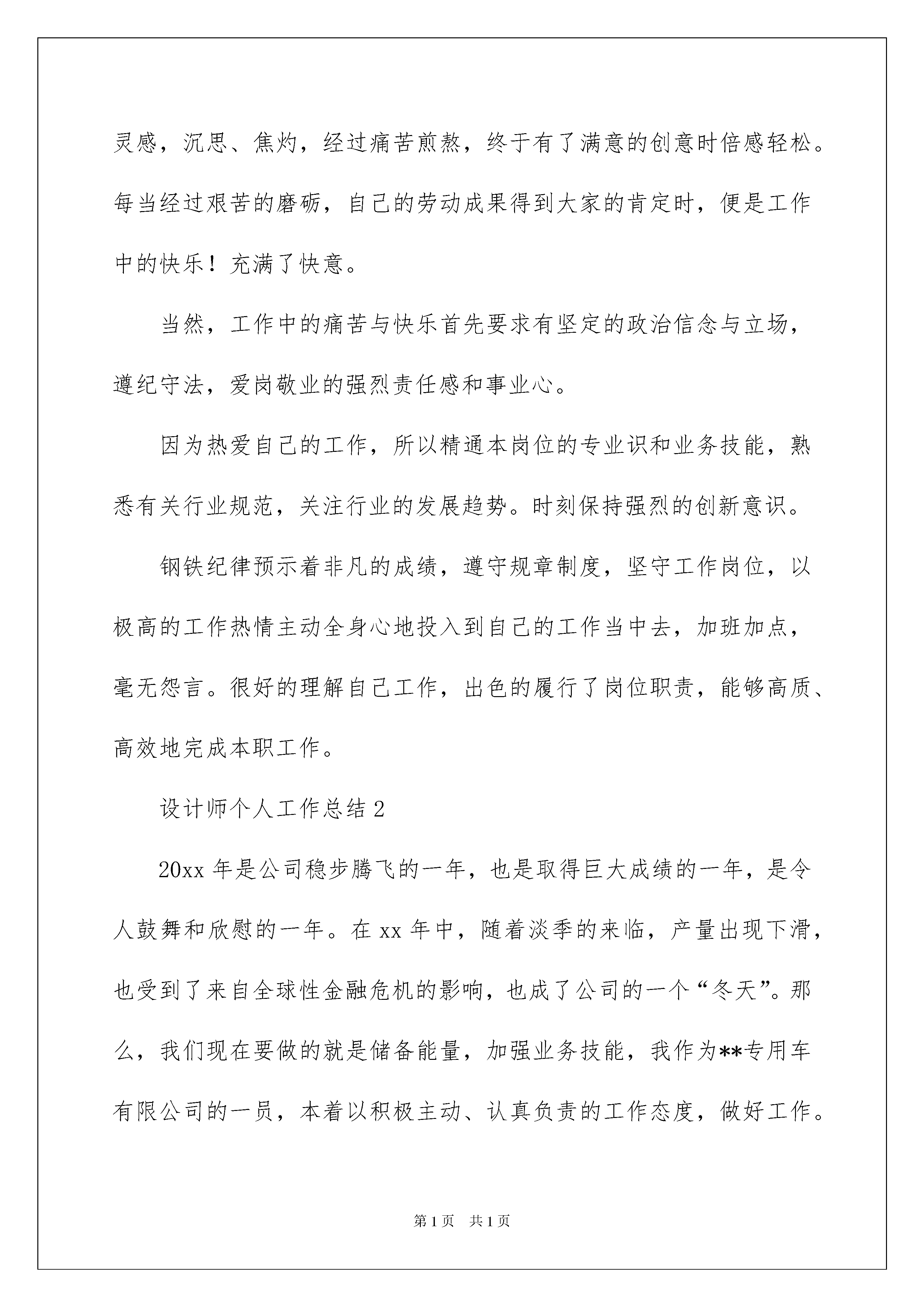 灵感，沉思、焦灼，经过痛苦煎熬，终于有了满意的创意时倍感轻松。每当经过艰苦的磨砺，自己的劳动成果得到大家的肯定时，便是工作中的快乐！充满了快意。

当然，工作中的痛苦与快乐首先要求有坚定的政治信念与立场，遵纪守法，爱岗敬业的强烈责任感和事业心。

因为热爱自己的工作，所以精通本岗位的专业识和业务技能，熟悉有关行业规范，关注行业的发展趋势。时刻保持强烈的创新意识。

钢铁纪律预示着非凡的成绩，遵守规章制度，坚守工作岗位，以极高的工作热情主动全身心地投入到自己的工作当中去，加班加点，毫无怨言。很好的理解自己工作，出色的履行了岗位职责，能够高质、高效地完成本职工作。

设计师个人工作总结 2

20xx 年是公司稳步腾飞的一年，也是取得巨大成绩的一年，是令人鼓舞和欣慰的一年。在 xx 年中，随着淡季的来临，产量出现下滑，也受到了来自全球性金融危机的影响，也成了公司的一个“冬天”。那么，我们现在要做的就是储备能量，加强业务技能，我作为**专用车有限公司的一员，本着以积极主动、认真负责的工作态度，做好工作。

第 1 页　共 1 页